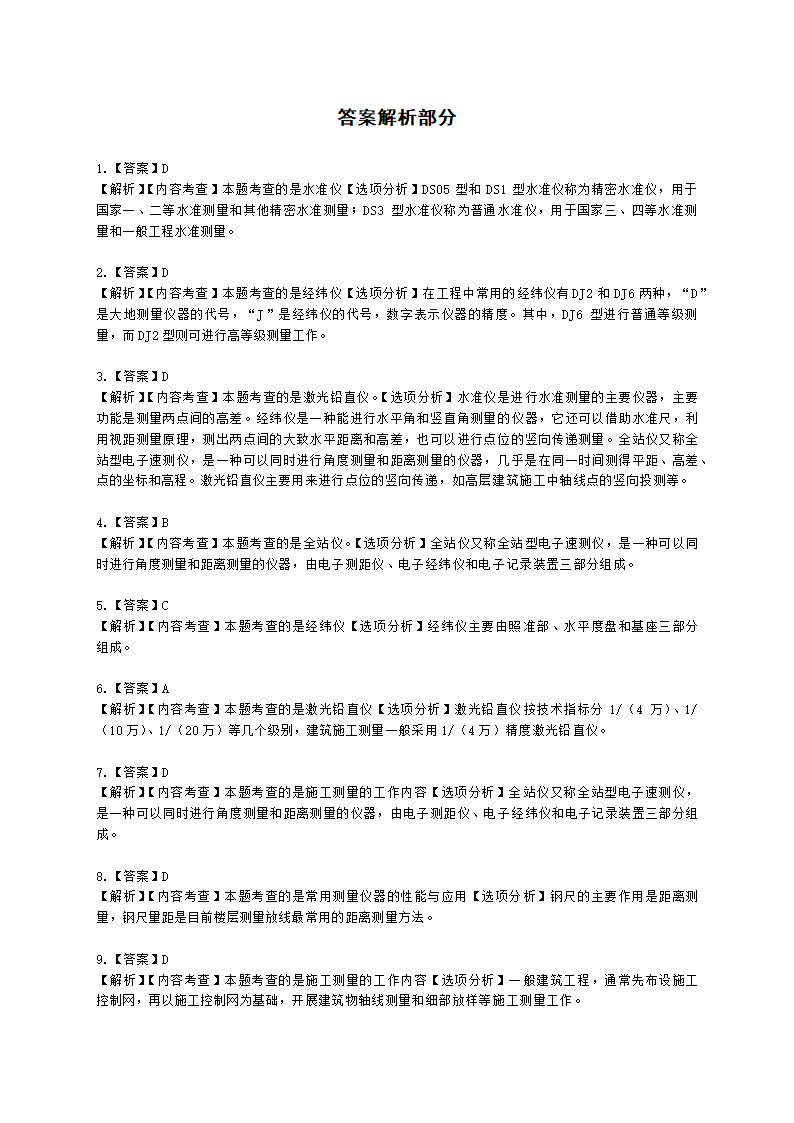 答案解析部分

1.【答案】D
【解析】【内容考查】本题考查的是水准仪【选项分析】DS05 型和 DS1 型水准仪称为精密水准仪，用于国家一、二等水准测量和其他精密水准测量；DS3 型水准仪称为普通水准仪，用于国家三、四等水准测量和一般工程水准测量。

2.【答案】D
【解析】【内容考查】本题考查的是经纬仪【选项分析】在工程中常用的经纬仪有DJ2 和DJ6 两种，“D”是大地测量仪器的代号，“J”是经纬仪的代号，数字表示仪器的精度。其中，DJ6 型进行普通等级测量，而DJ2 型则可进行高等级测量工作。

3.【答案】D
【解析】【内容考查】本题考查的是激光铅直仪。【选项分析】水准仪是进行水准测量的主要仪器，主要功能是测量两点间的高差。经纬仪是一种能进行水平角和竖直角测量的仪器，它还可以借助水准尺，利用视距测量原理，测出两点间的大致水平距离和高差，也可以进行点位的竖向传递测量。全站仪又称全站型电子速测仪，是一种可以同时进行角度测量和距离测量的仪器，几乎是在同一时间测得平距、高差、点的坐标和高程。激光铅直仪主要用来进行点位的竖向传递，如高层建筑施工中轴线点的竖向投测等。

4.【答案】B
【解析】【内容考查】本题考查的是全站仪。【选项分析】全站仪又称全站型电子速测仪，是一种可以同时进行角度测量和距离测量的仪器，由电子测距仪、电子经纬仪和电子记录装置三部分组成。

5.【答案】C
【解析】【内容考查】本题考查的是经纬仪【选项分析】经纬仪主要由照准部、水平度盘和基座三部分组成。

6.【答案】A
【解析】【内容考查】本题考查的是激光铅直仪【选项分析】激光铅直仪按技术指标分 1/（4 万）、1/（10万）、1/（20万）等几个级别，建筑施工测量一般采用 1/（4万）精度激光铅直仪。

7.【答案】D
【解析】【内容考查】本题考查的是施工测量的工作内容【选项分析】全站仪又称全站型电子速测仪，是一种可以同时进行角度测量和距离测量的仪器，由电子测距仪、电子经纬仪和电子记录装置三部分组成。

8.【答案】D
【解析】【内容考查】本题考查的是常用测量仪器的性能与应用【选项分析】钢尺的主要作用是距离测量，钢尺量距是目前楼层测量放线最常用的距离测量方法。

9.【答案】D
【解析】【内容考查】本题考查的是施工测量的工作内容【选项分析】一般建筑工程，通常先布设施工控制网，再以施工控制网为基础，开展建筑物轴线测量和细部放样等施工测量工作。